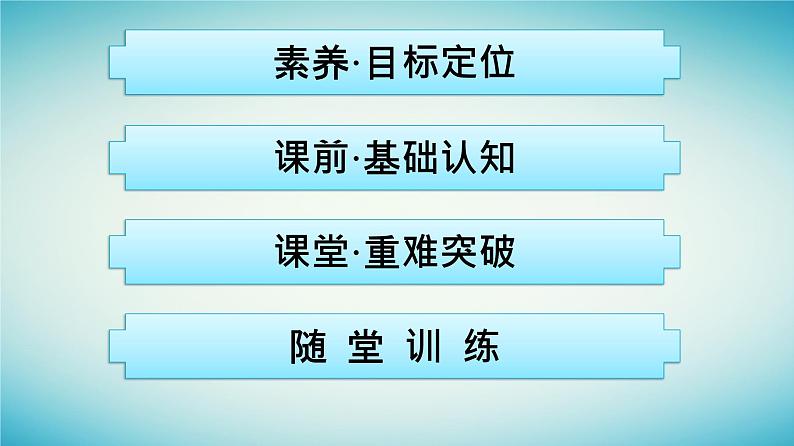 素养·目标定位

课前·基础认知

课堂·重难突破

随 堂 训 练